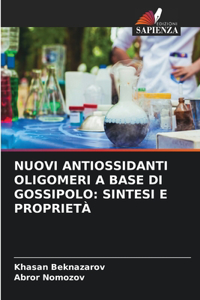 EDIZIONI
SAPIENZA

NUOVI ANTIOSSIDANTI OLIGOMERI A BASE DI GOSSIPOLO: SINTESI E PROPRIETÀ

Khasan Beknazarov
Abror Nomozov